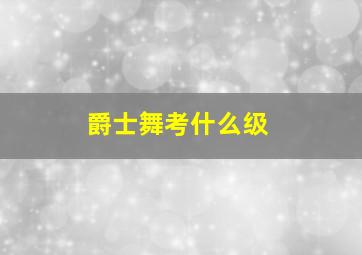 爵士舞考什么级